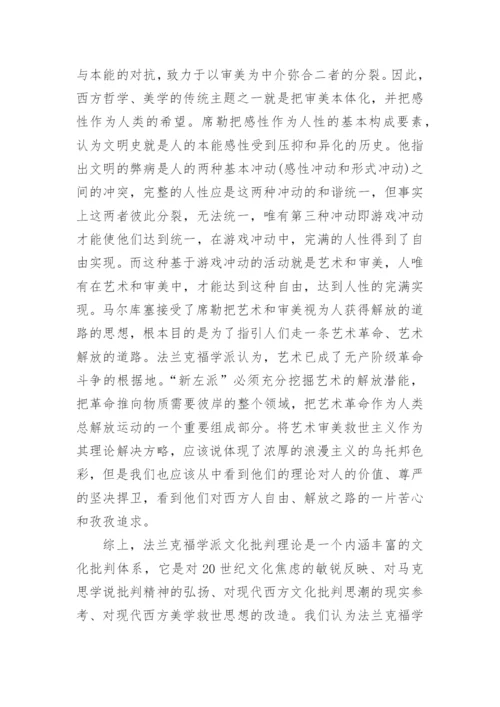 与本能的对抗，致力于以审美为中介弥合二者的分裂。因此，西方哲学、美学的传统主题之一就是把审美本体化，并把感性作为人类的希望。席勒把感性作为人性的基本构成要素，认为文明史就是人的本能感性受到压抑和异化的历史。他指出文明的弊病是人的两种基本冲动(感性冲动和形式冲动)之间的冲突，完整的人性应是这两种冲动的和谐统一，但事实上这两者彼此分裂，无法统一，唯有第三种冲动即游戏冲动才能使他们达到统一，在游戏冲动中，完满的人性得到了自由实现。而这种基于游戏冲动的活动就是艺术和审美，人唯有在艺术和审美中，才能达到这种自由，达到人性的完满实现。马尔库塞接受了席勒把艺术和审美视为人获得解放的道路的思想，根本目的是为了指引人们走一条艺术革命、艺术解放的道路。法兰克福学派认为，艺术已成了无产阶级革命斗争的根据地。“新左派”必须充分挖掘艺术的解放潜能，把革命推向物质需要彼岸的整个领域，把艺术革命作为人类总解放运动的一个重要组成部分。将艺术审美救世主义作为其理论解决方略，应该说体现了浓厚的浪漫主义的乌托邦色彩，但是我们也应该从中看到他们的理论对人的价值、尊严的坚决捍卫，看到他们对西方人自由、解放之路的一片苦心和孜孜追求。

综上，法兰克福学派文化批判理论是一个内涵丰富的文化批判体系，它是对20世纪文化焦虑的敏锐反映、对马克思学说批判精神的弘扬、对现代西方文化批判思潮的现实参考、对现代西方美学救世思想的改造。我们认为法兰克福学